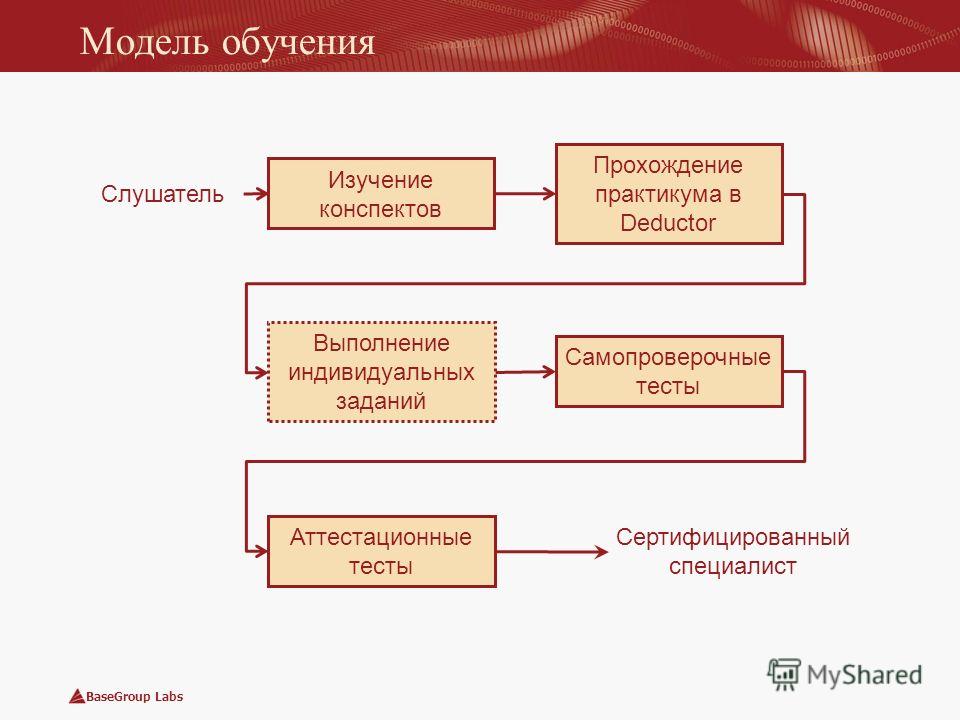 Модель обучения

Слушатель

Изучение конспектов

Прохождение практикума в Deductor

Выполнение индивидуальных заданий

Самопроверочные тесты

Аттестационные тесты

Сертифицированный специалист

BaseGroup Labs

MyShared